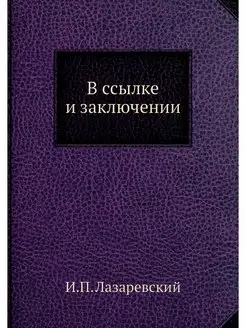 В ссылке
и заключении

И.П.Лазаревский